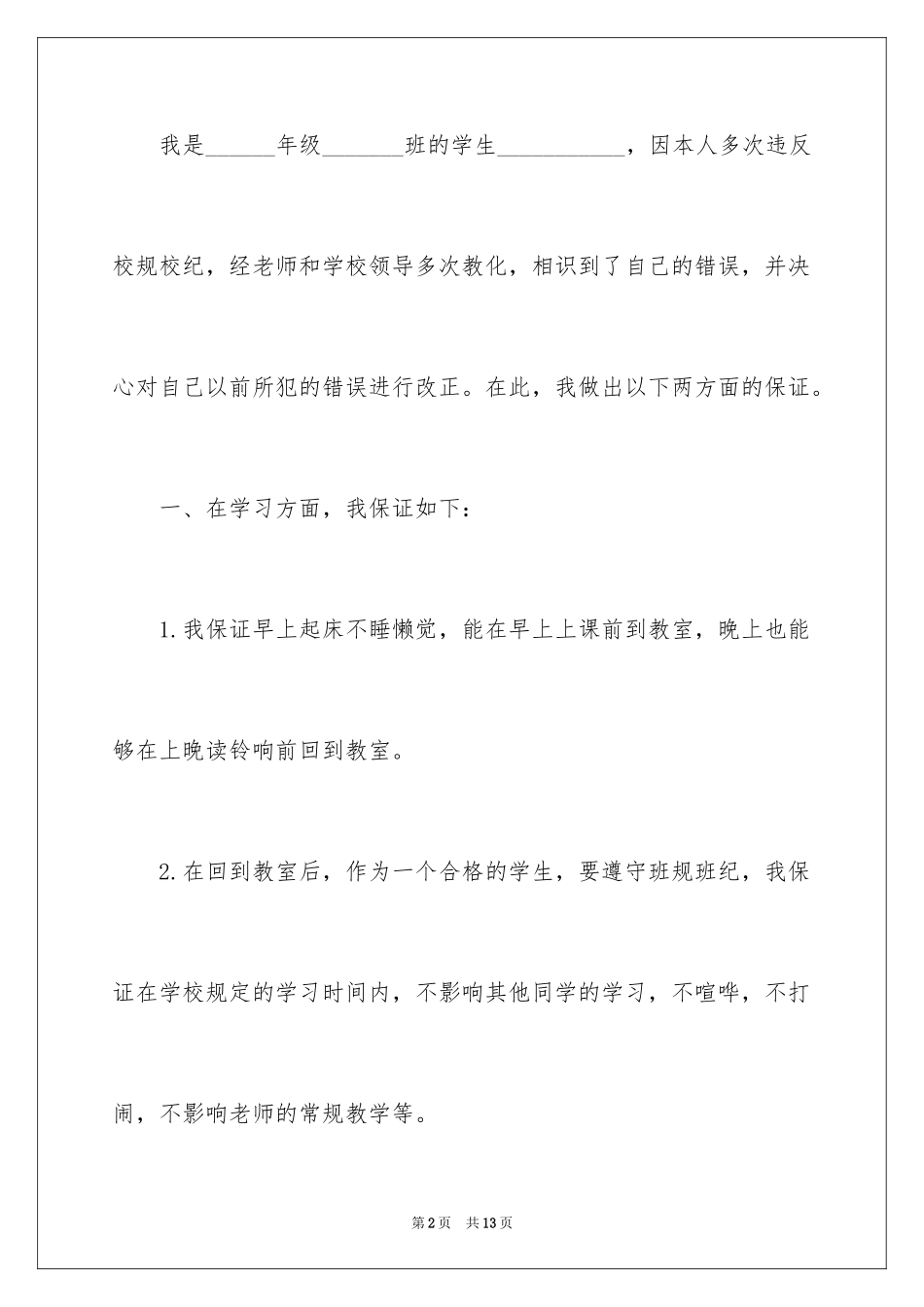 我是______年级_______班的学生___________，因本人多次违反校规校纪，经老师和学校领导多次教化，相识到了自己的错误，并决心对自己以前所犯的错误进行改正。在此，我做出以下两方面的保证。

一、在学习方面，我保证如下：

1.我保证早上起床不睡懒觉，能在早上上课前到教室，晚上也能够在上晚读铃响前回到教室。

2.在回到教室后，作为一个合格的学生，要遵守班规班纪，我保证在学校规定的学习时间内，不影响其他同学的学习，不喧哗，不打闹，不影响老师的常规教学等。

第2页 共13页